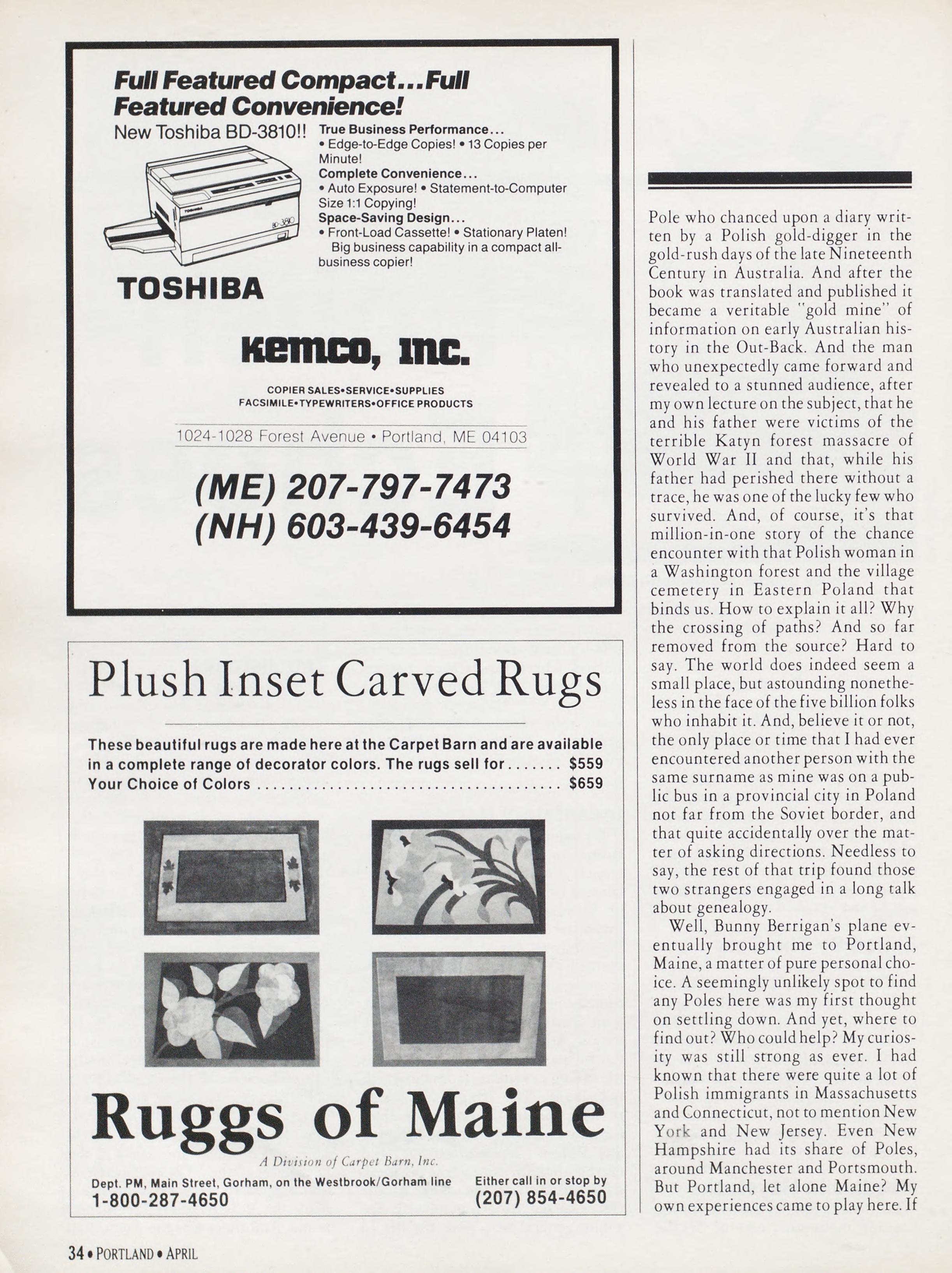 Full Featured Compact...Full Featured Convenience!

New Toshiba BD-3810!!

True Business Performance...
• Edge-to-Edge Copies! • 13 Copies per Minute!
Complete Convenience...
• Auto Exposure! • Statement-to-Computer Size 1:1 Copying!
Space-Saving Design...
• Front-Load Cassette! • Stationary Platen!
Big business capability in a compact all-business copier!

TOSHIBA

Kemco, Inc.

COPIER SALES•SERVICE•SUPPLIES
FACSIMILE•TYPEWRITERS•OFFICE PRODUCTS

1024-1028 Forest Avenue • Portland, ME 04103

(ME) 207-797-7473
(NH) 603-439-6454

Plush Inset Carved Rugs

These beautiful rugs are made here at the Carpet Barn and are available in a complete range of decorator colors. The rugs sell for $559
Your Choice of Colors $659

Ruggs of Maine

A Division of Carpet Barn, Inc.

Dept. PM, Main Street, Gorham, on the Westbrook/Gorham line
1-800-287-4650

Either call in or stop by
(207) 854-4650

Pole who chanced upon a diary written by a Polish gold-digger in the gold-rush days of the late Nineteenth Century in Australia. And after the book was translated and published it became a veritable "gold mine" of information on early Australian history in the Out-Back. And the man who unexpectedly came forward and revealed to a stunned audience, after my own lecture on the subject, that he and his father were victims of the terrible Katyn forest massacre of World War II and that, while his father had perished there without a trace, he was one of the lucky few who survived. And, of course, it's that million-in-one story of the chance encounter with that Polish woman in a Washington forest and the village cemetery in Eastern Poland that binds us. How to explain it all? Why the crossing of paths? And so far removed from the source? Hard to say. The world does indeed seem a small place, but astounding nonetheless in the face of the five billion folks who inhabit it. And, believe it or not, the only place or time that I had ever encountered another person with the same surname as mine was on a public bus in a provincial city in Poland not far from the Soviet border, and that quite accidentally over the matter of asking directions. Needless to say, the rest of that trip found those two strangers engaged in a long talk about genealogy.

Well, Bunny Berrigan's plane eventually brought me to Portland, Maine, a matter of pure personal choice. A seemingly unlikely spot to find any Poles here was my first thought on settling down. And yet, where to find out? Who could help? My curiosity was still strong as ever. I had known that there were quite a lot of Polish immigrants in Massachusetts and Connecticut, not to mention New York and New Jersey. Even New Hampshire had its share of Poles, around Manchester and Portsmouth. But Portland, let alone Maine? My own experiences came to play here. If

34 • PORTLAND • APRIL